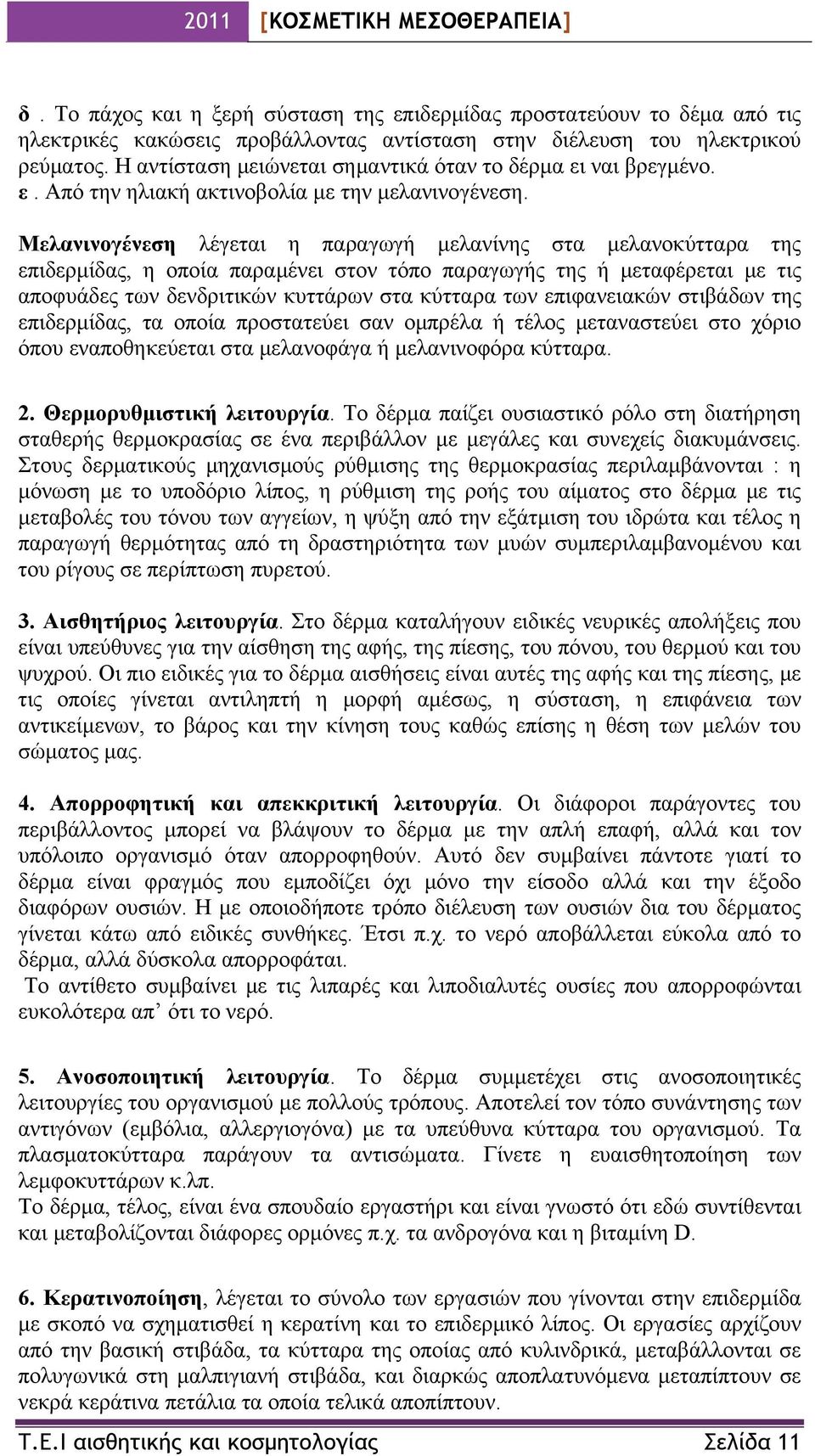 2011 [ΚΟΣΜΕΤΙΚΗ ΜΕΣΟΘΕΡΑΠΕΙΑ]

δ . Το πάχος και η ξερή σύσταση της επιδερμίδας προστατεύουν το δέμα από τις ηλεκτρικές κακώσεις προβάλλοντας αντίσταση στην διέλευση του ηλεκτρικού ρεύματος. Η αντίσταση μειώνεται σημαντικά όταν το δέρμα ει ναι βρεγμένο.
ε . Από την ηλιακή ακτινοβολία με την μελανινογένεση.

Μελανινογένεση λέγεται η παραγωγή μελανίνης στα μελανοκύτταρα της επιδερμίδας, η οποία παραμένει στον τόπο παραγωγής της ή μεταφέρεται με τις αποφυάδες των δενδριτικών κυττάρων στα κύτταρα των επιφανειακών στιβάδων της επιδερμίδας, τα οποία προστατεύει σαν ομπρέλα ή τέλος μεταναστεύει στο χόριο όπου εναποθηκεύεται στα μελανοφάγα ή μελανινοφόρα κύτταρα.

2. Θερμορυθμιστική λειτουργία. Το δέρμα παίζει ουσιαστικό ρόλο στη διατήρηση σταθερής θερμοκρασίας σε ένα περιβάλλον με μεγάλες και συνεχείς διακυμάνσεις. Στους δερματικούς μηχανισμούς ρύθμισης της θερμοκρασίας περιλαμβάνονται : η μόνωση με το υποδόριο λίπος, η ρύθμιση της ροής του αίματος στο δέρμα με τις μεταβολές του τόνου των αγγείων, η ψύξη από την εξάτμιση του ιδρώτα και τέλος η παραγωγή θερμότητας από τη δραστηριότητα των μυών συμπεριλαμβανομένου και του ρίγους σε περίπτωση πυρετού.

3. Αισθητήριος λειτουργία. Στο δέρμα καταλήγουν ειδικές νευρικές απολήξεις που είναι υπεύθυνες για την αίσθηση της αφής, της πίεσης, του πόνου, του θερμού και του ψυχρού. Οι πιο ειδικές για το δέρμα αισθήσεις είναι αυτές της αφής και της πίεσης, με τις οποίες γίνεται αντιληπτή η μορφή αμέσως, η σύσταση, η επιφάνεια των αντικείμενων, το βάρος και την κίνηση τους καθώς επίσης η θέση των μελών του σώματος μας.

4. Απορροφητική και απεκκριτική λειτουργία. Οι διάφοροι παράγοντες του περιβάλλοντος μπορεί να βλάψουν το δέρμα με την απλή επαφή, αλλά και τον υπόλοιπο οργανισμό όταν απορροφηθούν. Αυτό δεν συμβαίνει πάντοτε γιατί το δέρμα είναι φραγμός που εμποδίζει όχι μόνο την είσοδο αλλά και την έξοδο διαφόρων ουσιών. Η με οποιοδήποτε τρόπο διέλευση των ουσιών δια του δέρματος γίνεται κάτω από ειδικές συνθήκες. Έτσι π.χ. το νερό αποβάλλεται εύκολα από το δέρμα, αλλά δύσκολα απορροφάται.
Το αντίθετο συμβαίνει με τις λιπαρές και λιποδιαλυτές ουσίες που απορροφώνται ευκολότερα απ’ ότι το νερό.

5. Ανοσοποιητική λειτουργία. Το δέρμα συμμετέχει στις ανοσοποιητικές λειτουργίες του οργανισμού με πολλούς τρόπους. Αποτελεί τον τόπο συνάντησης των αντιγόνων (εμβόλια, αλλεργιογόνα) με τα υπεύθυνα κύτταρα του οργανισμού. Τα πλασματοκύτταρα παράγουν τα αντισώματα. Γίνετε η ευαισθητοποίηση των λεμφοκυττάρων κ.λπ.
Το δέρμα, τέλος, είναι ένα σπουδαίο εργαστήρι και είναι γνωστό ότι εδώ συντίθενται και μεταβολίζονται διάφορες ορμόνες π.χ. τα ανδρογόνα και η βιταμίνη D.

6. Κερατινοποίηση, λέγεται το σύνολο των εργασιών που γίνονται στην επιδερμίδα με σκοπό να σχηματισθεί η κερατίνη και το επιδερμικό λίπος. Οι εργασίες αρχίζουν από την βασική στιβάδα, τα κύτταρα της οποίας από κυλινδρικά, μεταβάλλονται σε πολυγωνικά στη μαλπιγιανή στιβάδα, και διαρκώς αποπλατυνόμενα μεταπίπτουν σε νεκρά κεράτινα πετάλια τα οποία τελικά αποπίπτουν.

Τ.Ε.Ι αισθητικής και κοσμητολογίας Σελίδα 11